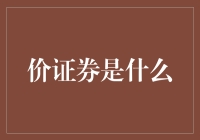 价证券是什么